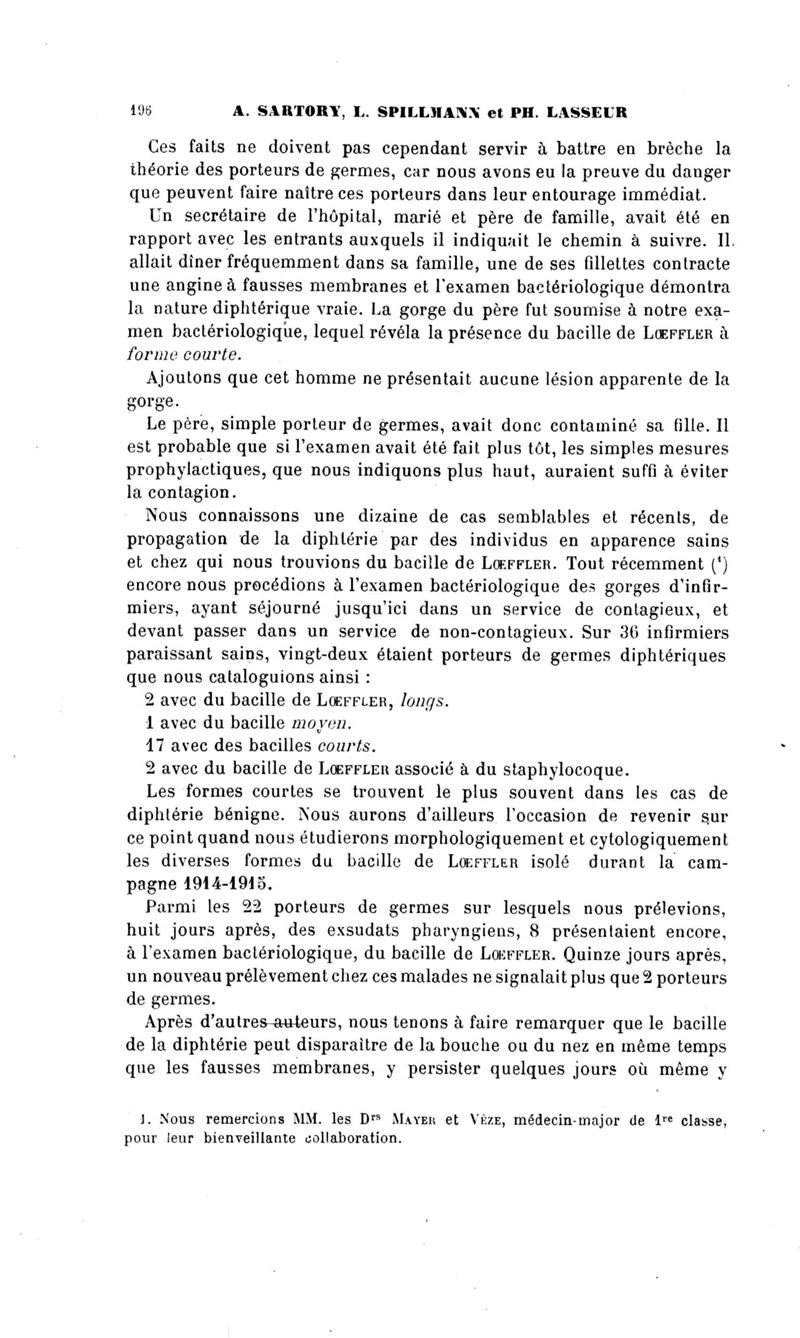 196 A. SARTORY, L. SPILLMANN et PH. LASSEUR

Ces faits ne doivent pas cependant servir à battre en brèche la théorie des porteurs de germes, car nous avons eu la preuve du danger que peuvent faire naître ces porteurs dans leur entourage immédiat.

Un secrétaire de l'hôpital, marié et père de famille, avait été en rapport avec les entrants auxquels il indiquait le chemin à suivre. Il allait dîner fréquemment dans sa famille, une de ses fillettes contracte une angine à fausses membranes et l'examen bactériologique démontra la nature diphtérique vraie. La gorge du père fut soumise à notre examen bactériologique, lequel révéla la présence du bacille de LŒFFLER à forme courte.

Ajoutons que cet homme ne présentait aucune lésion apparente de la gorge.

Le père, simple porteur de germes, avait donc contaminé sa fille. Il est probable que si l'examen avait été fait plus tôt, les simples mesures prophylactiques, que nous indiquons plus haut, auraient suffi à éviter la contagion.

Nous connaissons une dizaine de cas semblables et récents, de propagation de la diphtérie par des individus en apparence sains et chez qui nous trouvions du bacille de LŒFFLER. Tout récemment ($^1$) encore nous procédions à l'examen bactériologique des gorges d'infirmiers, ayant séjourné jusqu'ici dans un service de contagieux, et devant passer dans un service de non-contagieux. Sur 36 infirmiers paraissant sains, vingt-deux étaient porteurs de germes diphtériques que nous cataloguions ainsi :

2 avec du bacille de LŒFFLER, longs.

1 avec du bacille moyen.

17 avec des bacilles courts.

2 avec du bacille de LŒFFLER associé à du staphylocoque.

Les formes courtes se trouvent le plus souvent dans les cas de diphtérie bénigne. Nous aurons d'ailleurs l'occasion de revenir sur ce point quand nous étudierons morphologiquement et cytologiquement les diverses formes du bacille de LŒFFLER isolé durant la campagne 1914-1915.

Parmi les 22 porteurs de germes sur lesquels nous prélevions, huit jours après, des exsudats pharyngiens, 8 présentaient encore, à l'examen bactériologique, du bacille de LŒFFLER. Quinze jours après, un nouveau prélèvement chez ces malades ne signalait plus que 2 porteurs de germes.

Après d'autres auteurs, nous tenons à faire remarquer que le bacille de la diphtérie peut disparaître de la bouche ou du nez en même temps que les fausses membranes, y persister quelques jours où même y

1. Nous remercions MM. les D$^{rs}$ MAYER et VÈZE, médecin-major de 1$^{re}$ classe, pour leur bienveillante collaboration.